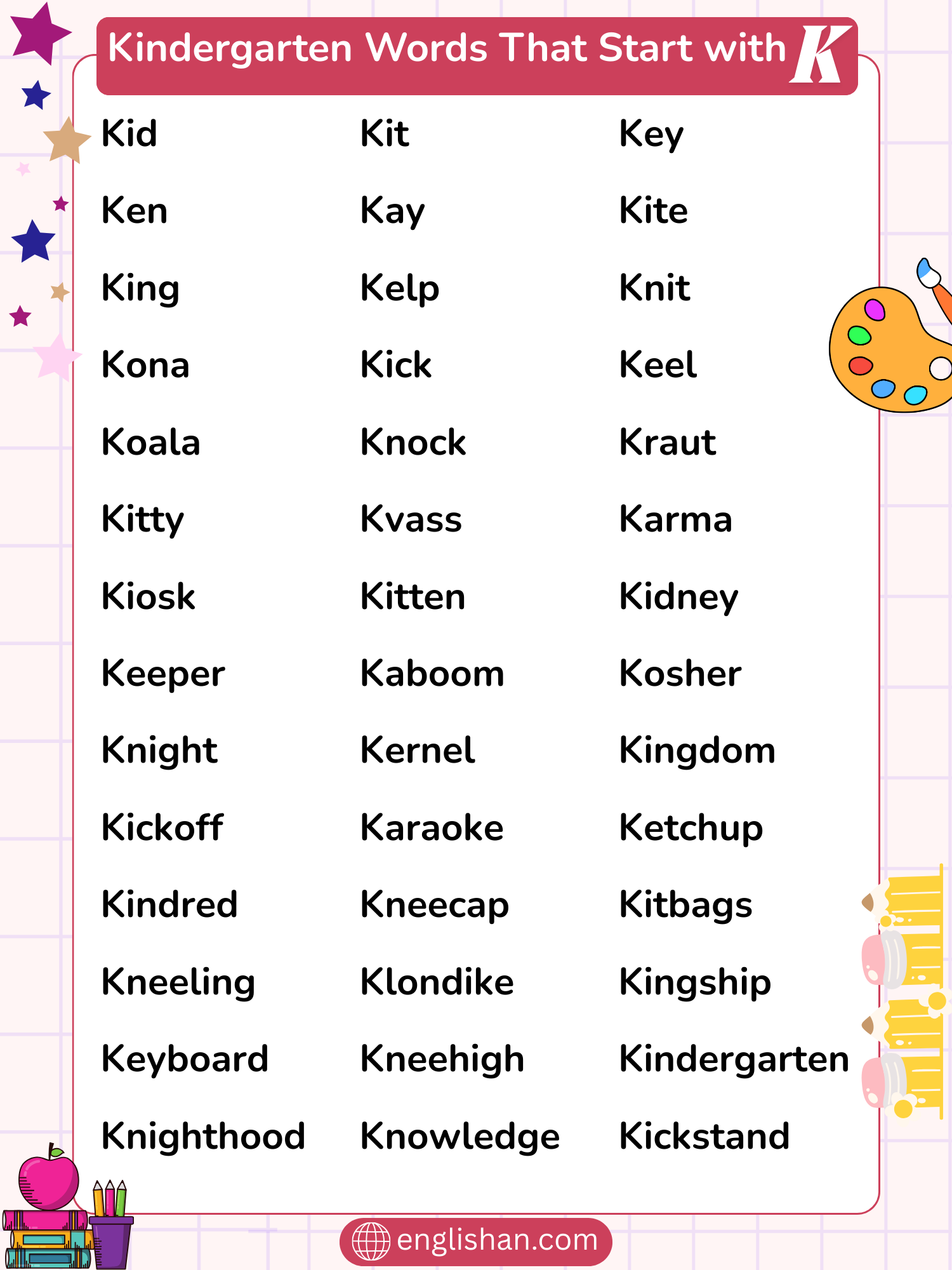 Kindergarten Words That Start with K

Kid
Ken
King
Kona
Koala
Kitty
Kiosk
Keeper
Knight
Kickoff
Kindred
Kneeling
Keyboard
Knighthood

Kit
Kay
Kelp
Kick
Knock
Kvass
Kitten
Kaboom
Kernel
Karaoke
Kneecap
Klondike
Kneehigh
Knowledge

Key
Kite
Knit
Keel
Kraut
Karma
Kidney
Kosher
Kingdom
Ketchup
Kitbags
Kingship
Kindergarten
Kickstand

englishan.com